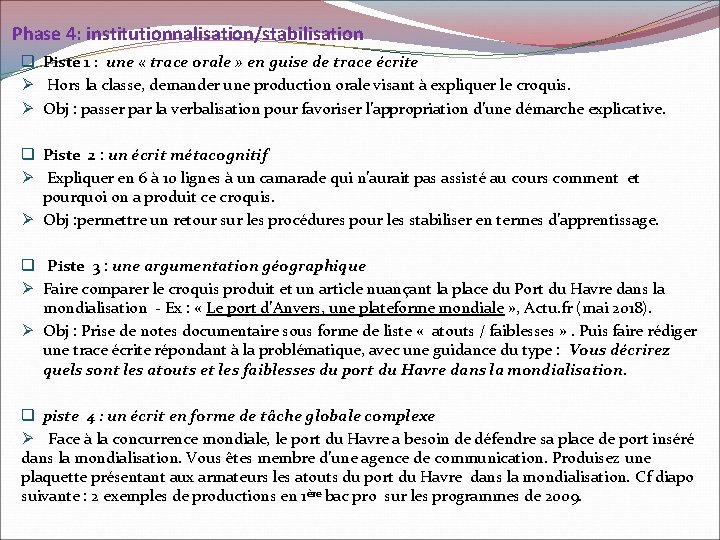 Phase 4: institutionnalisation/stabilisation

☐ Piste 1 : une « trace orale » en guise de trace écrite

➢ Hors la classe, demander une production orale visant à expliquer le croquis.

➢ Obj : passer par la verbalisation pour favoriser l'appropriation d'une démarche explicative.

☐ Piste 2 : un écrit métacognitif

➢ Expliquer en 6 à 10 lignes à un camarade qui n'aurait pas assisté au cours comment et pourquoi on a produit ce croquis.

➢ Obj :permettre un retour sur les procédures pour les stabiliser en termes d'apprentissage.

☐ Piste 3 : une argumentation géographique

➢ Faire comparer le croquis produit et un article nuançant la place du Port du Havre dans la mondialisation - Ex : « Le port d'Anvers, une plateforme mondiale », Actu.fr (mai 2018).

➢ Obj : Prise de notes documentaire sous forme de liste « atouts / faiblesses » . Puis faire rédiger une trace écrite répondant à la problématique, avec une guidance du type : Vous décrirez quels sont les atouts et les faiblesses du port du Havre dans la mondialisation.

☐ piste 4 : un écrit en forme de tâche globale complexe

➢ Face à la concurrence mondiale, le port du Havre a besoin de défendre sa place de port inséré dans la mondialisation. Vous êtes membre d'une agence de communication. Produisez une plaquette présentant aux armateurs les atouts du port du Havre dans la mondialisation. Cf diapo suivante : 2 exemples de productions en 1ère bac pro sur les programmes de 2009.